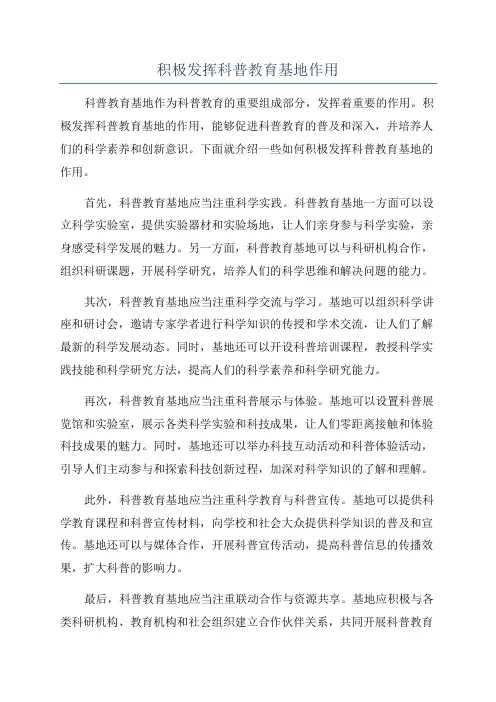 积极发挥科普教育基地作用

科普教育基地作为科普教育的重要组成部分，发挥着重要的作用。积极发挥科普教育基地的作用，能够促进科普教育的普及和深入，并培养人们的科学素养和创新意识。下面就介绍一些如何积极发挥科普教育基地的作用。

首先，科普教育基地应当注重科学实践。科普教育基地一方面可以设立科学实验室，提供实验器材和实验场地，让人们亲身参与科学实验，亲身感受科学发展的魅力。另一方面，科普教育基地可以与科研机构合作，组织科研课题，开展科学研究，培养人们的科学思维和解决问题的能力。

其次，科普教育基地应当注重科学交流与学习。基地可以组织科学讲座和研讨会，邀请专家学者进行科学知识的传授和学术交流，让人们了解最新的科学发展动态。同时，基地还可以开设科普培训课程，教授科学实践技能和科学研究方法，提高人们的科学素养和科学研究能力。

再次，科普教育基地应当注重科普展示与体验。基地可以设置科普展览馆和实验室，展示各类科学实验和科技成果，让人们零距离接触和体验科技成果的魅力。同时，基地还可以举办科技互动活动和科普体验活动，引导人们主动参与和探索科技创新过程，加深对科学知识的了解和理解。

此外，科普教育基地应当注重科学教育与科普宣传。基地可以提供科学教育课程和科普宣传材料，向学校和社会大众提供科学知识的普及和宣传。基地还可以与媒体合作，开展科普宣传活动，提高科普信息的传播效果，扩大科普的影响力。

最后，科普教育基地应当注重联动合作与资源共享。基地应积极与各类科研机构、教育机构和社会组织建立合作伙伴关系，共同开展科普教育